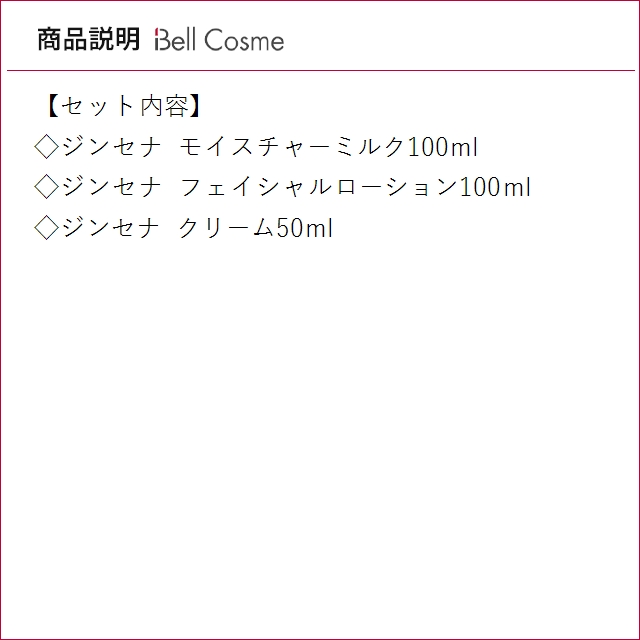 商品説明 Bell Cosme

【セット内容】
◇ジンセナ モイスチャーミルク100ml
◇ジンセナ フェイシャルローション100ml
◇ジンセナ クリーム50ml